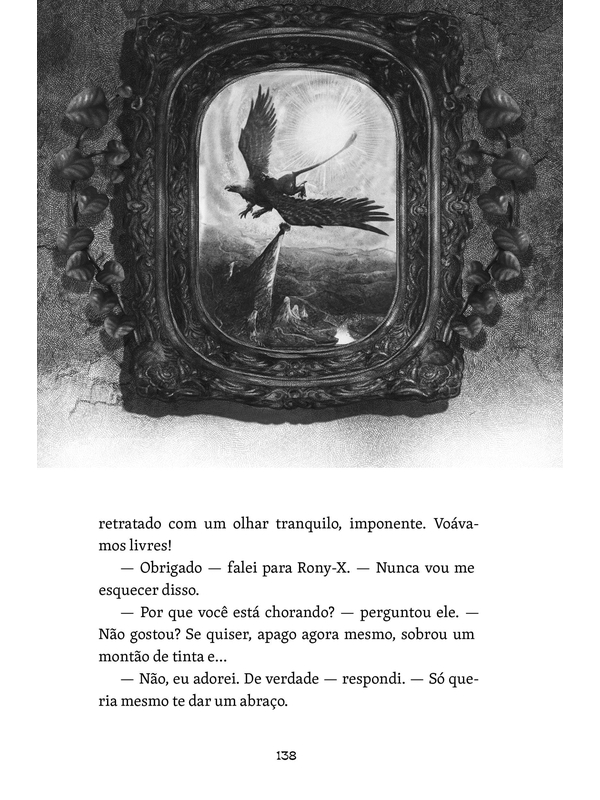 retratado com um olhar tranquilo, imponente. Voávamos livres!

— Obrigado — falei para Rony-X. — Nunca vou me esquecer disso.

— Por que você está chorando? — perguntou ele. — Não gostou? Se quiser, apago agora mesmo, sobrou um montão de tinta e...

— Não, eu adorei. De verdade — respondi. — Só queria mesmo te dar um abraço.

138